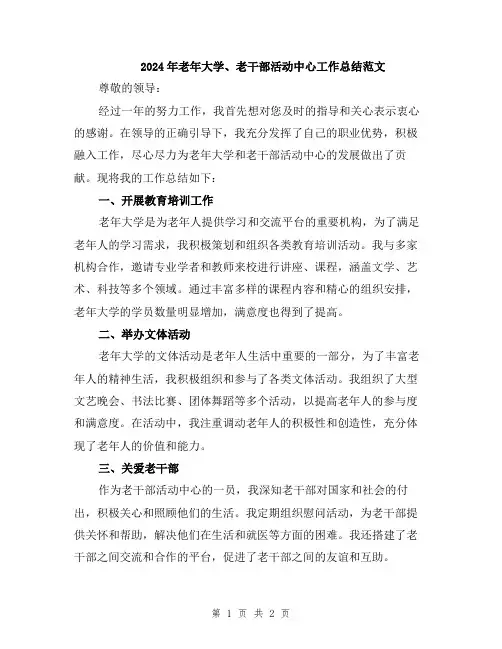 2024年老年大学、老干部活动中心工作总结范文

尊敬的领导：

经过一年的努力工作，我首先想对您及时的指导和关心表示衷心的感谢。在领导的正确引导下，我充分发挥了自己的职业优势，积极融入工作，尽心尽力为老年大学和老干部活动中心的发展做出了贡献。现将我的工作总结如下：

一、开展教育培训工作

老年大学是为老年人提供学习和交流平台的重要机构，为了满足老年人的学习需求，我积极策划和组织各类教育培训活动。我与多家机构合作，邀请专业学者和教师来校进行讲座、课程，涵盖文学、艺术、科技等多个领域。通过丰富多样的课程内容和精心的组织安排，老年大学的学员数量明显增加，满意度也得到了提高。

二、举办文体活动

老年大学的文体活动是老年人生活中重要的一部分，为了丰富老年人的精神生活，我积极组织和参与了各类文体活动。我组织了大型文艺晚会、书法比赛、团体舞蹈等多个活动，以提高老年人的参与度和满意度。在活动中，我注重调动老年人的积极性和创造性，充分体现了老年人的价值和能力。

三、关爱老干部

作为老干部活动中心的一员，我深知老干部对国家和社会的付出，积极关心和照顾他们的生活。我定期组织慰问活动，为老干部提供关怀和帮助，解决他们在生活和就医等方面的困难。我还搭建了老干部之间交流和合作的平台，促进了老干部之间的友谊和互助。

第 1 页 共 2 页